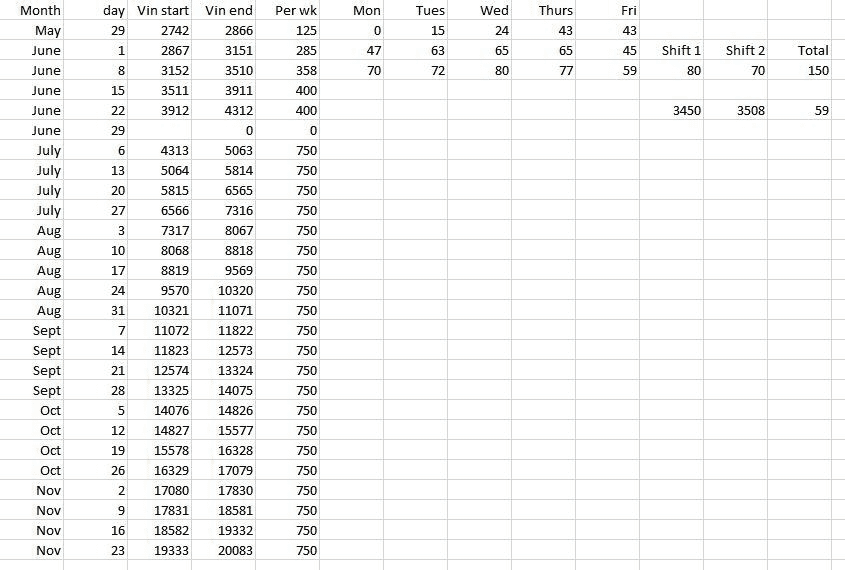 | Month | day | Vin start | Vin end | Per wk | Mon | Tues | Wed | Thurs | Fri | | | |
|---|---|---|---|---|---|---|---|---|---|---|---|---|
| May | 29 | 2742 | 2866 | 125 | 0 | 15 | 24 | 43 | 43 | | | |
| June | 1 | 2867 | 3151 | 285 | 47 | 63 | 65 | 65 | 45 | Shift 1 | Shift 2 | Total |
| June | 8 | 3152 | 3510 | 358 | 70 | 72 | 80 | 77 | 59 | 80 | 70 | 150 |
| June | 15 | 3511 | 3911 | 400 | | | | | | | | |
| June | 22 | 3912 | 4312 | 400 | | | | | | 3450 | 3508 | 59 |
| June | 29 | | 0 | 0 | | | | | | | | |
| July | 6 | 4313 | 5063 | 750 | | | | | | | | |
| July | 13 | 5064 | 5814 | 750 | | | | | | | | |
| July | 20 | 5815 | 6565 | 750 | | | | | | | | |
| July | 27 | 6566 | 7316 | 750 | | | | | | | | |
| Aug | 3 | 7317 | 8067 | 750 | | | | | | | | |
| Aug | 10 | 8068 | 8818 | 750 | | | | | | | | |
| Aug | 17 | 8819 | 9569 | 750 | | | | | | | | |
| Aug | 24 | 9570 | 10320 | 750 | | | | | | | | |
| Aug | 31 | 10321 | 11071 | 750 | | | | | | | | |
| Sept | 7 | 11072 | 11822 | 750 | | | | | | | | |
| Sept | 14 | 11823 | 12573 | 750 | | | | | | | | |
| Sept | 21 | 12574 | 13324 | 750 | | | | | | | | |
| Sept | 28 | 13325 | 14075 | 750 | | | | | | | | |
| Oct | 5 | 14076 | 14826 | 750 | | | | | | | | |
| Oct | 12 | 14827 | 15577 | 750 | | | | | | | | |
| Oct | 19 | 15578 | 16328 | 750 | | | | | | | | |
| Oct | 26 | 16329 | 17079 | 750 | | | | | | | | |
| Nov | 2 | 17080 | 17830 | 750 | | | | | | | | |
| Nov | 9 | 17831 | 18581 | 750 | | | | | | | | |
| Nov | 16 | 18582 | 19332 | 750 | | | | | | | | |
| Nov | 23 | 19333 | 20083 | 750 | | | | | | | | |